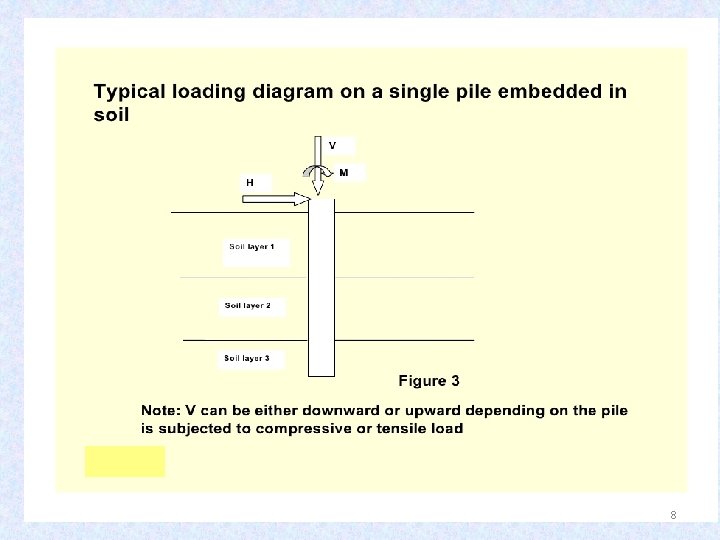 Typical loading diagram on a single pile embedded in soil

V

M

H

Soil layer 1

Soil layer 2

Soil layer 3

Figure 3

Note: V can be either downward or upward depending on the pile is subjected to compressive or tensile load

8